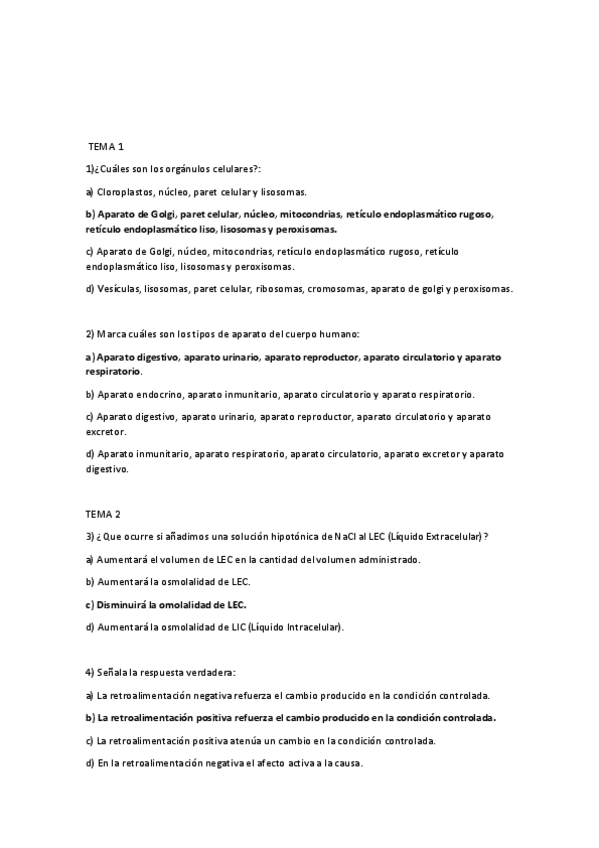 TEMA 1

1)¿Cuáles son los orgánulos celulares?:

a) Cloroplastos, núcleo, paret celular y lisosomas.

b) Aparato de Golgi, paret celular, núcleo, mitocondrias, retículo endoplasmático rugoso, retículo endoplasmático liso, lisosomas y peroxisomas.

c) Aparato de Golgi, núcleo, mitocondrias, retículo endoplasmático rugoso, retículo endoplasmático liso, lisosomas y peroxisomas.

d) Vesículas, lisosomas, paret celular, ribosomas, cromosomas, aparato de golgi y peroxisomas.

2) Marca cuáles son los tipos de aparato del cuerpo humano:

a) Aparato digestivo, aparato urinario, aparato reproductor, aparato circulatorio y aparato respiratorio.

b) Aparato endocrino, aparato inmunitario, aparato circulatorio y aparato respiratorio.

c) Aparato digestivo, aparato urinario, aparato reproductor, aparato circulatorio y aparato excretor.

d) Aparato inmunitario, aparato respiratorio, aparato circulatorio, aparato excretor y aparato digestivo.

TEMA 2

3) ¿ Que ocurre si añadimos una solución hipotónica de NaCl al LEC (Líquido Extracelular) ?

a) Aumentará el volumen de LEC en la cantidad del volumen administrado.

b) Aumentará la osmolalidad de LEC.

c) Disminuirá la omolalidad de LEC.

d) Aumentará la osmolalidad de LIC (Líquido Intracelular).

4) Señala la respuesta verdadera:

a) La retroalimentación negativa refuerza el cambio producido en la condición controlada.

b) La retroalimentación positiva refuerza el cambio producido en la condición controlada.

c) La retroalimentación positiva atenúa un cambio en la condición controlada.

d) En la retroalimentación negativa el afecto activa a la causa.